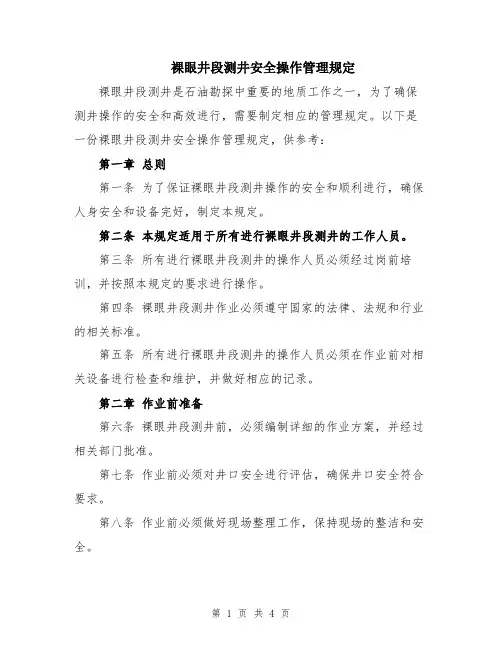 裸眼井段测井安全操作管理规定

裸眼井段测井是石油勘探中重要的地质工作之一，为了确保测井操作的安全和高效进行，需要制定相应的管理规定。以下是一份裸眼井段测井安全操作管理规定，供参考：

第一章 总则

第一条 为了保证裸眼井段测井操作的安全和顺利进行，确保人身安全和设备完好，制定本规定。

第二条 本规定适用于所有进行裸眼井段测井的工作人员。

第三条 所有进行裸眼井段测井的操作人员必须经过岗前培训，并按照本规定的要求进行操作。

第四条 裸眼井段测井作业必须遵守国家的法律、法规和行业的相关标准。

第五条 所有进行裸眼井段测井的操作人员必须在作业前对相关设备进行检查和维护，并做好相应的记录。

第二章 作业前准备

第六条 裸眼井段测井前，必须编制详细的作业方案，并经过相关部门批准。

第七条 作业前必须对井口安全进行评估，确保井口安全符合要求。

第八条 作业前必须做好现场整理工作，保持现场的整洁和安全。

第 1 页 共 4 页